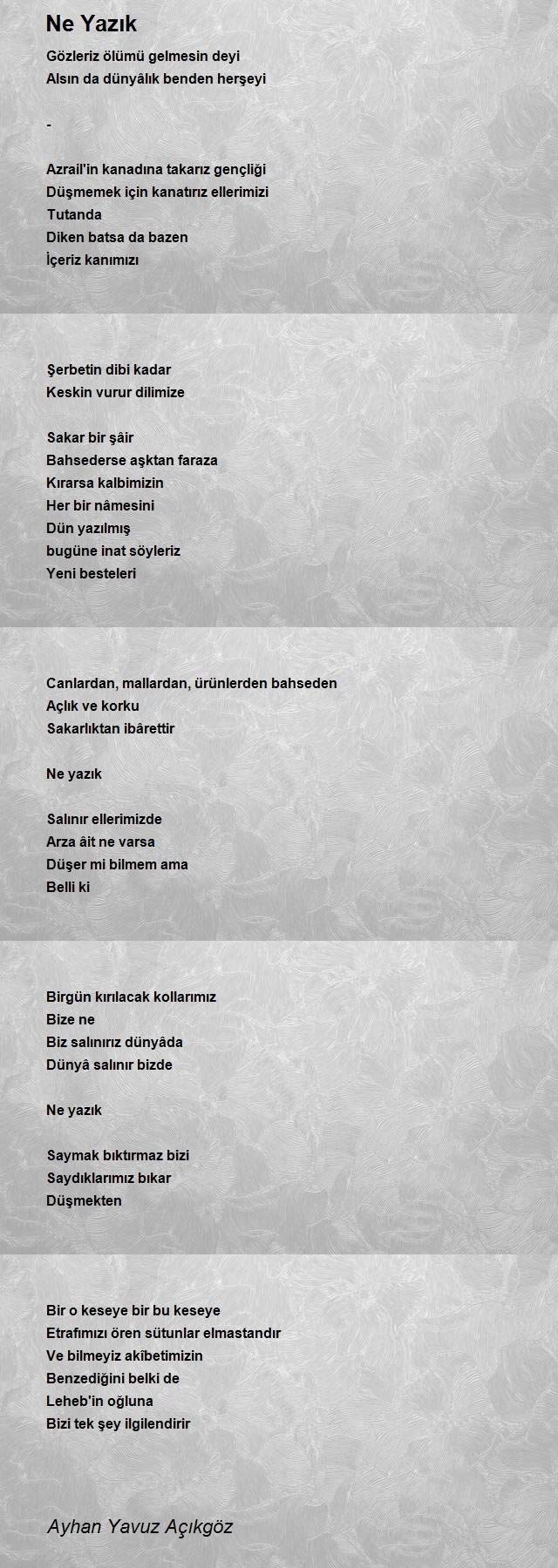 Ne Yazık

Gözleriz ölümü gelmesin deyi
Alsın da dünyâlık benden herşeyi

-

Azrail'in kanadına takarız gençliği
Düşmemek için kanatırız ellerimizi
Tutanda
Diken batsa da bazen
İçeriz kanımızı

Şerbetin dibi kadar
Keskin vurur dilimize

Sakar bir şâir
Bahsederse aşktan faraza
Kırarsa kalbimizin
Her bir nâmesini
Dün yazılmış
bugüne inat söyleriz
Yeni besteleri

Canlardan, mallardan, ürünlerden bahseden
Açlık ve korku
Sakarlıktan ibârettir

Ne yazık

Salınır ellerimizde
Arza âit ne varsa
Düşer mi bilmem ama
Belli ki

Birgün kırılacak kollarımız
Bize ne
Biz salınırız dünyâda
Dünyâ salınır bizde

Ne yazık

Saymak bıktırmaz bizi
Saydıklarımız bıkar
Düşmekten

Bir o keseye bir bu keseye
Etrafımızı ören sütunlar elmastandır
Ve bilmeyiz akîbetimizin
Benzediğini belki de
Leheb'in oğluna
Bizi tek şey ilgilendirir

Ayhan Yavuz Açıkgöz